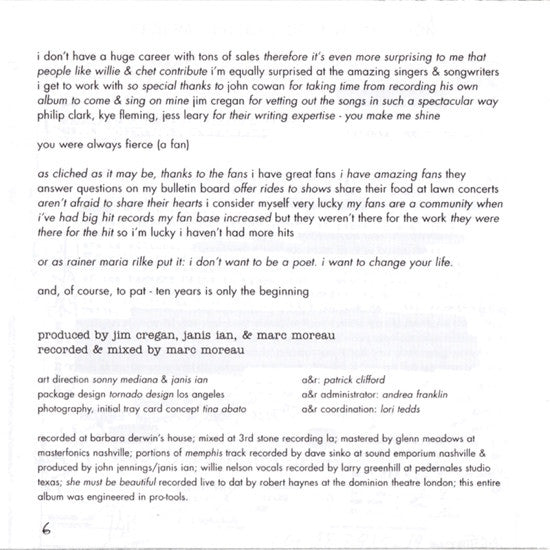 i don't have a huge career with tons of sales therefore it's even more surprising to me that people like willie & chet contribute i'm equally surprised at the amazing singers & songwriters i get to work with so special thanks to john cowan for taking time from recording his own album to come & sing on mine jim cregan for vetting out the songs in such a spectacular way philip clark, kye fleming, jess leary for their writing expertise - you make me shine

you were always fierce (a fan)

as cliched as it may be, thanks to the fans i have great fans i have amazing fans they answer questions on my bulletin board offer rides to shows share their food at lawn concerts aren't afraid to share their hearts i consider myself very lucky my fans are a community when i've had big hit records my fan base increased but they weren't there for the work they were there for the hit so i'm lucky i haven't had more hits

or as rainer maria rilke put it: i don't want to be a poet. i want to change your life.

and, of course, to pat - ten years is only the beginning

produced by jim cregan, janis ian, & marc moreau
recorded & mixed by marc moreau

art direction sonny mediana & janis ian
package design tornado design los angeles
photography, initial tray card concept tina abato

a&r: patrick clifford
a&r administrator: andrea franklin
a&r coordination: lori tedds

recorded at barbara derwin's house; mixed at 3rd stone recording la; mastered by glenn meadows at masterfonics nashville; portions of memphis track recorded by dave sinko at sound emporium nashville & produced by john jennings/janis ian; willie nelson vocals recorded by larry greenhill at pedernales studio texas; she must be beautiful recorded live to dat by robert haynes at the dominion theatre london; this entire album was engineered in pro-tools.

6